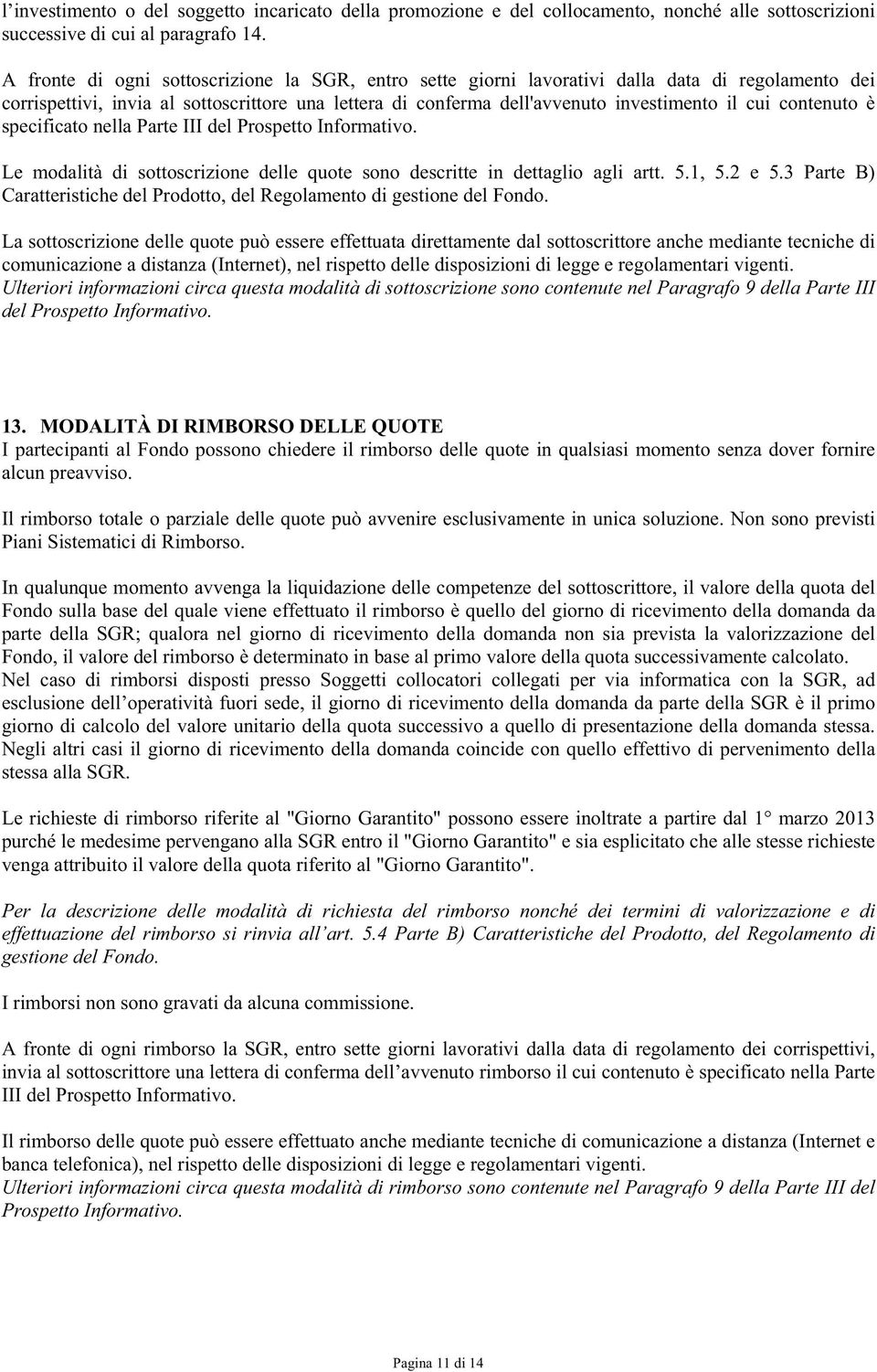 l'investimento o del soggetto incaricato della promozione e del collocamento, nonché alle sottoscrizioni successive di cui al paragrafo 14.

A fronte di ogni sottoscrizione la SGR, entro sette giorni lavorativi dalla data di regolamento dei corrispettivi, invia al sottoscrittore una lettera di conferma dell'avvenuto investimento il cui contenuto è specificato nella Parte III del Prospetto Informativo.

Le modalità di sottoscrizione delle quote sono descritte in dettaglio agli artt. 5.1, 5.2 e 5.3 Parte B) Caratteristiche del Prodotto, del Regolamento di gestione del Fondo.

La sottoscrizione delle quote può essere effettuata direttamente dal sottoscrittore anche mediante tecniche di comunicazione a distanza (Internet), nel rispetto delle disposizioni di legge e regolamentari vigenti. Ulteriori informazioni circa questa modalità di sottoscrizione sono contenute nel Paragrafo 9 della Parte III del Prospetto Informativo.

13. MODALITÀ DI RIMBORSO DELLE QUOTE
I partecipanti al Fondo possono chiedere il rimborso delle quote in qualsiasi momento senza dover fornire alcun preavviso.

Il rimborso totale o parziale delle quote può avvenire esclusivamente in unica soluzione. Non sono previsti Piani Sistematici di Rimborso.

In qualunque momento avvenga la liquidazione delle competenze del sottoscrittore, il valore della quota del Fondo sulla base del quale viene effettuato il rimborso è quello del giorno di ricevimento della domanda da parte della SGR; qualora nel giorno di ricevimento della domanda non sia prevista la valorizzazione del Fondo, il valore del rimborso è determinato in base al primo valore della quota successivamente calcolato. Nel caso di rimborsi disposti presso Soggetti collocatori collegati per via informatica con la SGR, ad esclusione dell'operatività fuori sede, il giorno di ricevimento della domanda da parte della SGR è il primo giorno di calcolo del valore unitario della quota successivo a quello di presentazione della domanda stessa. Negli altri casi il giorno di ricevimento della domanda coincide con quello effettivo di pervenimento della stessa alla SGR.

Le richieste di rimborso riferite al "Giorno Garantito" possono essere inoltrate a partire dal 1° marzo 2013 purché le medesime pervengano alla SGR entro il "Giorno Garantito" e sia esplicitato che alle stesse richieste venga attribuito il valore della quota riferito al "Giorno Garantito".

Per la descrizione delle modalità di richiesta del rimborso nonché dei termini di valorizzazione e di effettuazione del rimborso si rinvia all'art. 5.4 Parte B) Caratteristiche del Prodotto, del Regolamento di gestione del Fondo.

I rimborsi non sono gravati da alcuna commissione.

A fronte di ogni rimborso la SGR, entro sette giorni lavorativi dalla data di regolamento dei corrispettivi, invia al sottoscrittore una lettera di conferma dell'avvenuto rimborso il cui contenuto è specificato nella Parte III del Prospetto Informativo.

Il rimborso delle quote può essere effettuato anche mediante tecniche di comunicazione a distanza (Internet e banca telefonica), nel rispetto delle disposizioni di legge e regolamentari vigenti. Ulteriori informazioni circa questa modalità di rimborso sono contenute nel Paragrafo 9 della Parte III del Prospetto Informativo.

Pagina 11 di 14